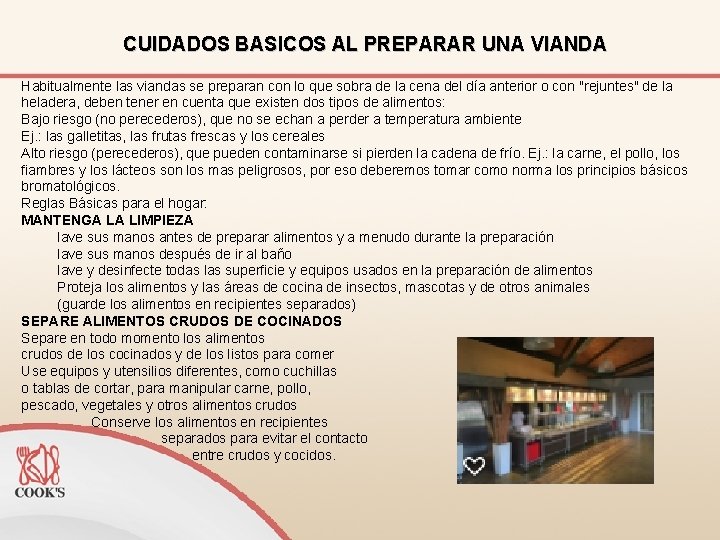 CUIDADOS BASICOS AL PREPARAR UNA VIANDA

Habitualmente las viandas se preparan con lo que sobra de la cena del día anterior o con "rejuntes" de la heladera, deben tener en cuenta que existen dos tipos de alimentos:
Bajo riesgo (no perecederos), que no se echan a perder a temperatura ambiente
Ej.: las galletitas, las frutas frescas y los cereales
Alto riesgo (perecederos), que pueden contaminarse si pierden la cadena de frío. Ej.: la carne, el pollo, los fiambres y los lácteos son los mas peligrosos, por eso deberemos tomar como norma los principios básicos bromatológicos.
Reglas Básicas para el hogar:
MANTENGA LA LIMPIEZA
lave sus manos antes de preparar alimentos y a menudo durante la preparación
lave sus manos después de ir al baño
lave y desinfecte todas las superficie y equipos usados en la preparación de alimentos
Proteja los alimentos y las áreas de cocina de insectos, mascotas y de otros animales (guarde los alimentos en recipientes separados)
SEPARE ALIMENTOS CRUDOS DE COCINADOS
Separe en todo momento los alimentos crudos de los cocinados y de los listos para comer
Use equipos y utensilios diferentes, como cuchillas o tablas de cortar, para manipular carne, pollo, pescado, vegetales y otros alimentos crudos
Conserve los alimentos en recipientes separados para evitar el contacto entre crudos y cocidos.

COOK'S